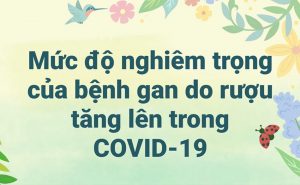 Mức độ nghiêm trọng của bệnh gan do rượu tăng lên trong COVID-19